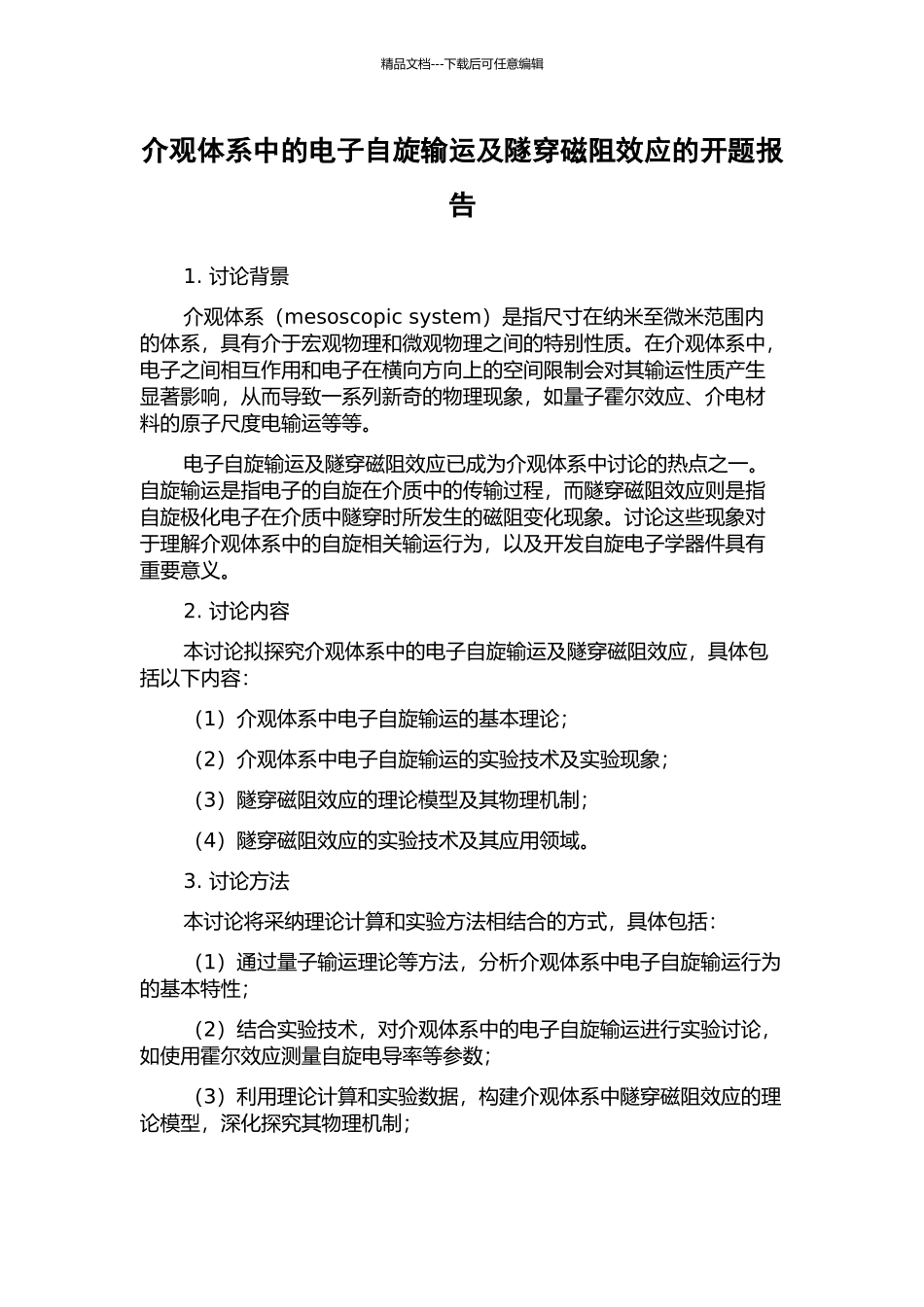 精品文档---下载后可任意编辑

介观体系中的电子自旋输运及隧穿磁阻效应的开题报告

1. 讨论背景

介观体系（mesoscopic system）是指尺寸在纳米至微米范围内的体系，具有介于宏观物理和微观物理之间的特别性质。在介观体系中，电子之间相互作用和电子在横向方向上的空间限制会对其输运性质产生显著影响，从而导致一系列新奇的物理现象，如量子霍尔效应、介电材料的原子尺度电输运等等。

电子自旋输运及隧穿磁阻效应已成为介观体系中讨论的热点之一。自旋输运是指电子的自旋在介质中的传输过程，而隧穿磁阻效应则是指自旋极化电子在介质中隧穿时所发生的磁阻变化现象。讨论这些现象对于理解介观体系中的自旋相关输运行为，以及开发自旋电子学器件具有重要意义。

2. 讨论内容

本讨论拟探究介观体系中的电子自旋输运及隧穿磁阻效应，具体包括以下内容：

（1）介观体系中电子自旋输运的基本理论；

（2）介观体系中电子自旋输运的实验技术及实验现象；

（3）隧穿磁阻效应的理论模型及其物理机制；

（4）隧穿磁阻效应的实验技术及其应用领域。

3. 讨论方法

本讨论将采纳理论计算和实验方法相结合的方式，具体包括：

（1）通过量子输运理论等方法，分析介观体系中电子自旋输运行为的基本特性；

（2）结合实验技术，对介观体系中的电子自旋输运进行实验讨论，如使用霍尔效应测量自旋电导率等参数；

（3）利用理论计算和实验数据，构建介观体系中隧穿磁阻效应的理论模型，深化探究其物理机制；